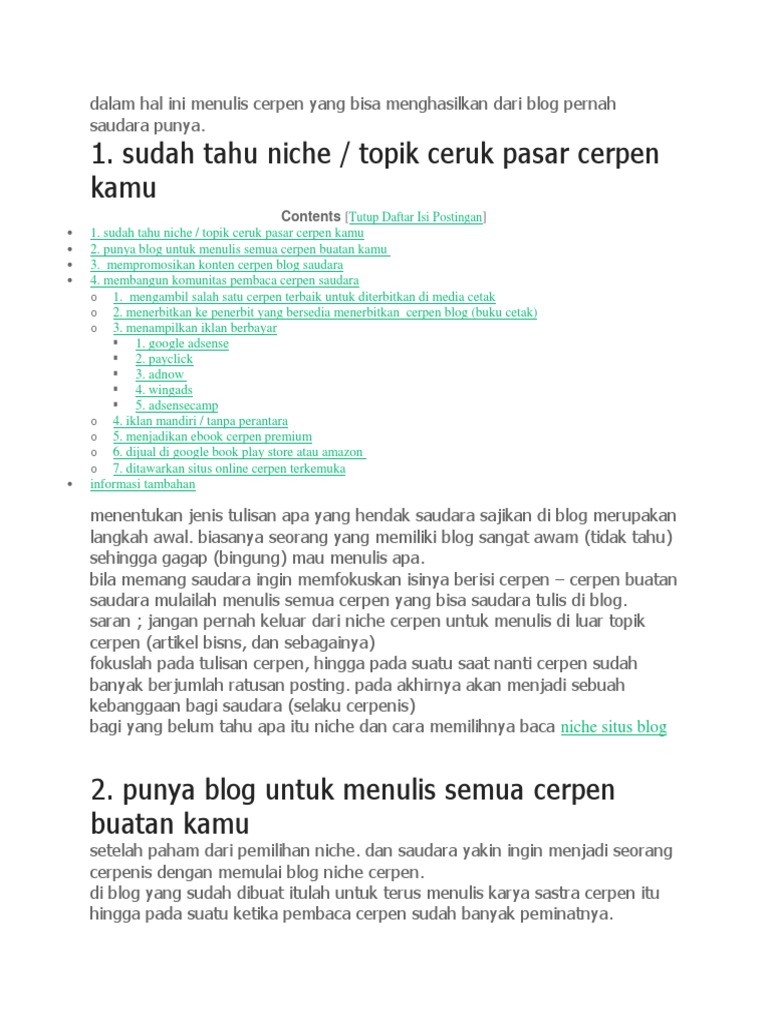 dalam hal ini menulis cerpen yang bisa menghasilkan dari blog pernah saudara punya.

1. sudah tahu niche / topik ceruk pasar cerpen kamu

Contents [Tutup Daftar Isi Postingan]

- 1. sudah tahu niche / topik ceruk pasar cerpen kamu
- 2. punya blog untuk menulis semua cerpen buatan kamu
- 3. mempromosikan konten cerpen blog saudara
- 4. membangun komunitas pembaca cerpen saudara
  - 1. mengambil salah satu cerpen terbaik untuk diterbitkan di media cetak
  - 2. menerbitkan ke penerbit yang bersedia menerbitkan cerpen blog (buku cetak)
  - 3. menampilkan iklan berbayar
    - 1. google adsense
    - 2. payclick
    - 3. adnow
    - 4. wingads
    - 5. adsensecamp
  - 4. iklan mandiri / tanpa perantara
  - 5. menjadikan ebook cerpen premium
  - 6. dijual di google book play store atau amazon
  - 7. ditawarkan situs online cerpen terkemuka
- informasi tambahan

menentukan jenis tulisan apa yang hendak saudara sajikan di blog merupakan langkah awal. biasanya seorang yang memiliki blog sangat awam (tidak tahu) sehingga gagap (bingung) mau menulis apa.
bila memang saudara ingin memfokuskan isinya berisi cerpen – cerpen buatan saudara mulailah menulis semua cerpen yang bisa saudara tulis di blog.
saran ; jangan pernah keluar dari niche cerpen untuk menulis di luar topik cerpen (artikel bisns, dan sebagainya)
fokuslah pada tulisan cerpen, hingga pada suatu saat nanti cerpen sudah banyak berjumlah ratusan posting. pada akhirnya akan menjadi sebuah kebanggaan bagi saudara (selaku cerpenis)
bagi yang belum tahu apa itu niche dan cara memilihnya baca niche situs blog

2. punya blog untuk menulis semua cerpen buatan kamu

setelah paham dari pemilihan niche. dan saudara yakin ingin menjadi seorang cerpenis dengan memulai blog niche cerpen.
di blog yang sudah dibuat itulah untuk terus menulis karya sastra cerpen itu hingga pada suatu ketika pembaca cerpen sudah banyak peminatnya.